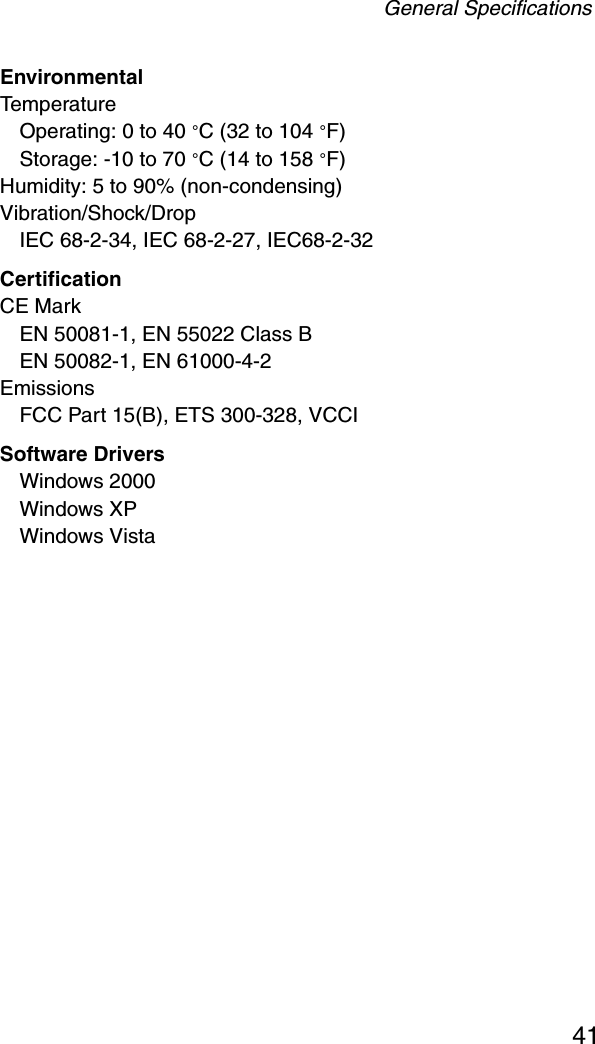 General Specifications

Environmental
Temperature
Operating: 0 to 40 °C (32 to 104 °F)
Storage: -10 to 70 °C (14 to 158 °F)
Humidity: 5 to 90% (non-condensing)
Vibration/Shock/Drop
IEC 68-2-34, IEC 68-2-27, IEC68-2-32

Certification
CE Mark
EN 50081-1, EN 55022 Class B
EN 50082-1, EN 61000-4-2
Emissions
FCC Part 15(B), ETS 300-328, VCCI

Software Drivers
Windows 2000
Windows XP
Windows Vista

41